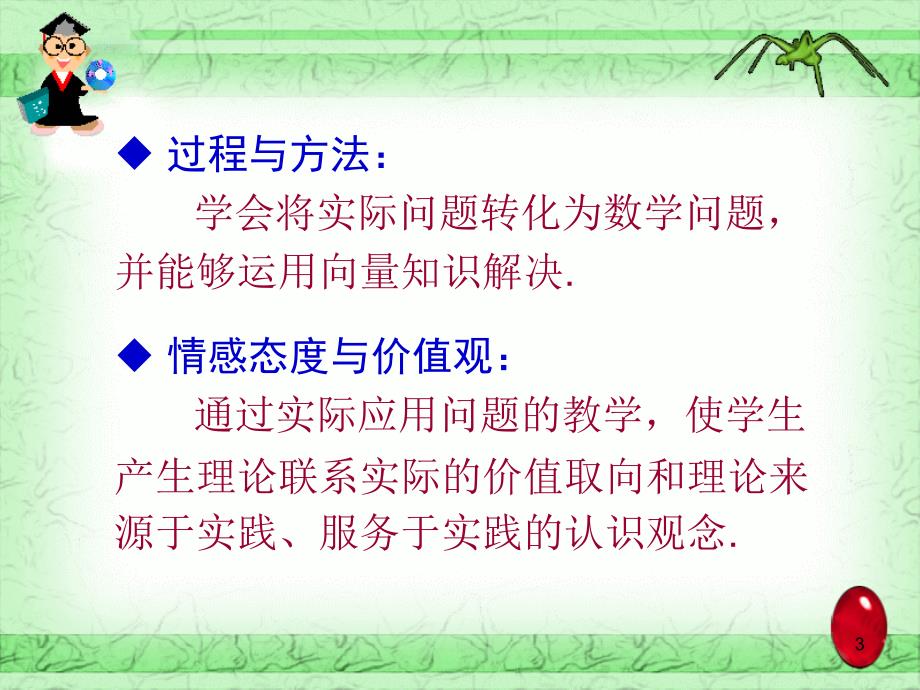 ◆ 过程与方法：

学会将实际问题转化为数学问题，并能够运用向量知识解决.

◆ 情感态度与价值观：

通过实际应用问题的教学，使学生产生理论联系实际的价值取向和理论来源于实践、服务于实践的认识观念.

3